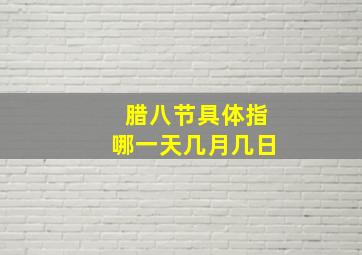 腊八节具体指
哪一天几月几日